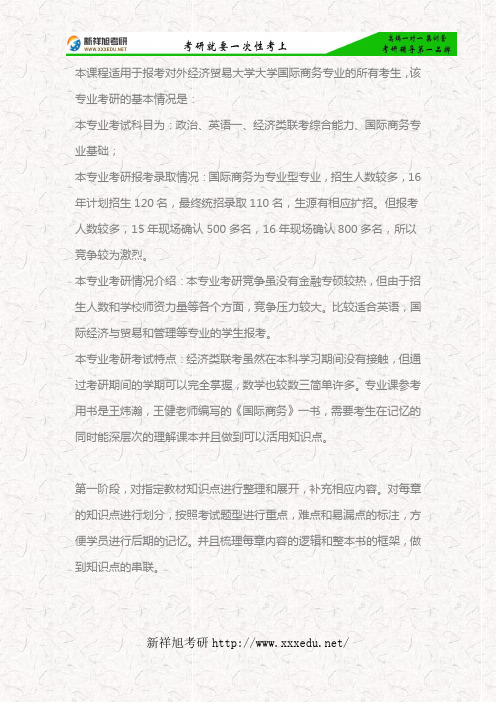 新祥旭考研
WWW.XXXEDU.NET
考研就要一次性考上
高端一对一集训营
考研辅导第一品牌

本课程适用于报考对外经济贸易大学大学国际商务专业的所有考生，该专业考研的基本情况是：

本专业考试科目为：政治、英语一、经济类联考综合能力、国际商务专业基础；

本专业考研报考录取情况：国际商务为专业型专业，招生人数较多，16年计划招生 120 名，最终统招录取 110 名，生源有相应扩招。但报考人数较多，15 年现场确认 500 多名，16 年现场确认 800 多名，所以竞争较为激烈。

本专业考研情况介绍：本专业考研竞争虽没有金融专硕较热，但由于招生人数和学校师资力量等各个方面，竞争压力较大。比较适合英语，国际经济与贸易和管理等专业的学生报考。

本专业考研考试特点：经济类联考虽然在本科学习期间没有接触，但通过考研期间的学期可以完全掌握，数学也较数三简单许多。专业课参考用书是王炜瀚，王健老师编写的《国际商务》一书，需要考生在记忆的同时能深层次的理解课本并且做到可以活用知识点。

第一阶段，对指定教材知识点进行整理和展开，补充相应内容。对每章的知识点进行划分，按照考试题型进行重点，难点和易漏点的标注，方便学员进行后期的记忆。并且梳理每章内容的逻辑和整本书的框架，做到知识点的串联。

新祥旭考研 http://www.xxxedu.net/